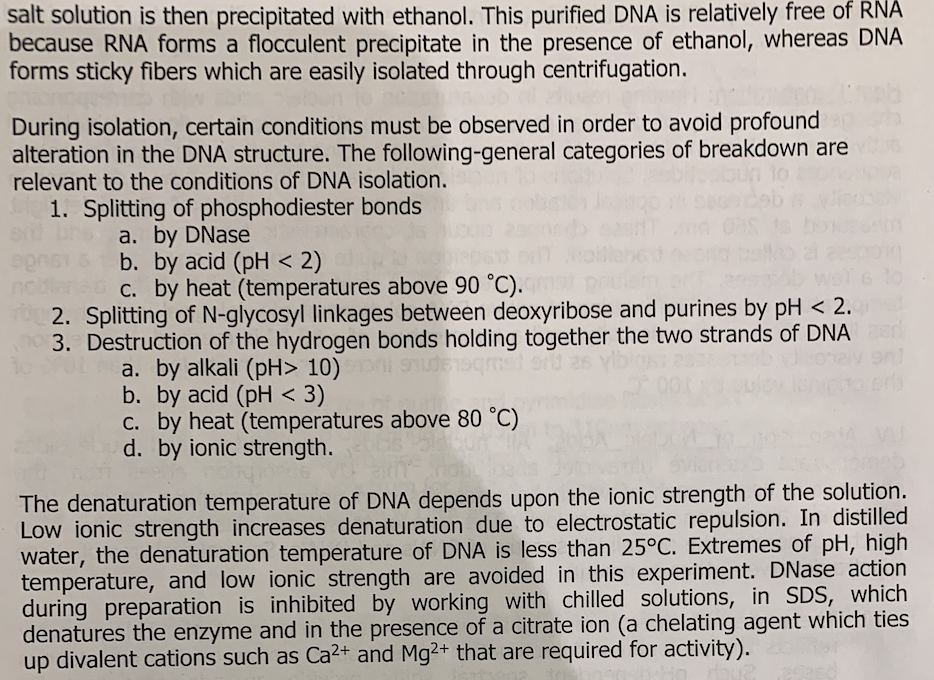 salt solution is then precipitated with ethanol. This purified DNA is relatively free of RNA because RNA forms a flocculent precipitate in the presence of ethanol, whereas DNA forms sticky fibers which are easily isolated through centrifugation.

During isolation, certain conditions must be observed in order to avoid profound alteration in the DNA structure. The following-general categories of breakdown are relevant to the conditions of DNA isolation.
1. Splitting of phosphodiester bonds
a. by DNase
b. by acid (pH < 2)
c. by heat (temperatures above 90 °C).
2. Splitting of N-glycosyl linkages between deoxyribose and purines by pH < 2.
3. Destruction of the hydrogen bonds holding together the two strands of DNA
a. by alkali (pH> 10)
b. by acid (pH < 3)
c. by heat (temperatures above 80 °C)
d. by ionic strength.

The denaturation temperature of DNA depends upon the ionic strength of the solution. Low ionic strength increases denaturation due to electrostatic repulsion. In distilled water, the denaturation temperature of DNA is less than 25°C. Extremes of pH, high temperature, and low ionic strength are avoided in this experiment. DNase action during preparation is inhibited by working with chilled solutions, in SDS, which denatures the enzyme and in the presence of a citrate ion (a chelating agent which ties up divalent cations such as $Ca^{2+}$ and $Mg^{2+}$ that are required for activity).